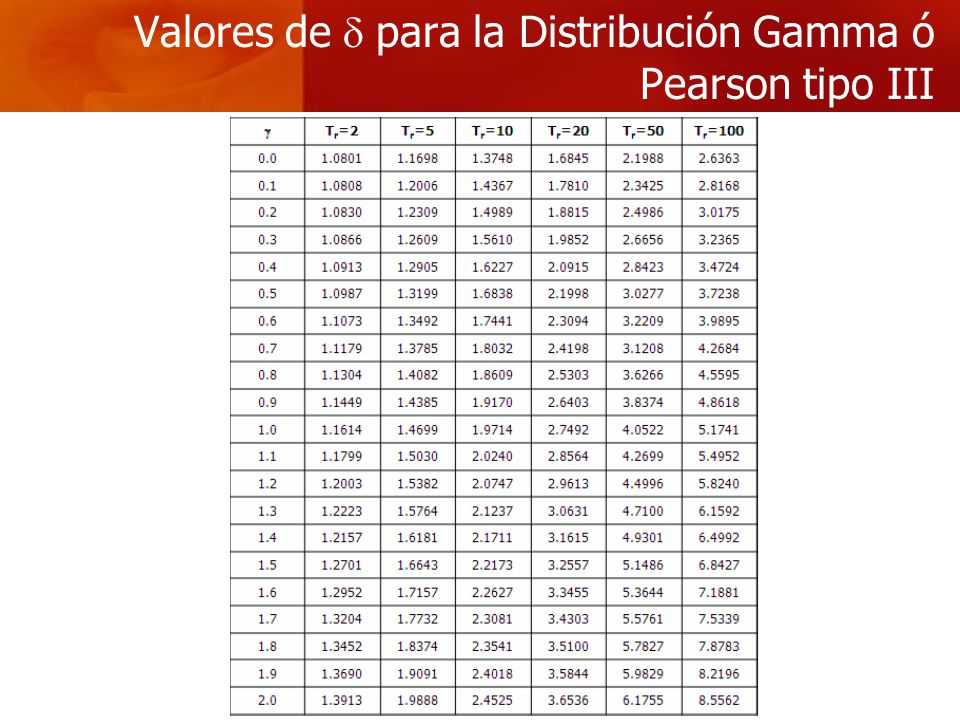 Valores de $\delta$ para la Distribución Gamma ó Pearson tipo III

| $\gamma$ | $T_r=2$ | $T_r=5$ | $T_r=10$ | $T_r=20$ | $T_r=50$ | $T_r=100$ |
|---|---|---|---|---|---|---|
| 0.0 | 1.0801 | 1.1698 | 1.3748 | 1.6845 | 2.1988 | 2.6363 |
| 0.1 | 1.0808 | 1.2006 | 1.4367 | 1.7810 | 2.3425 | 2.8168 |
| 0.2 | 1.0830 | 1.2309 | 1.4989 | 1.8815 | 2.4986 | 3.0175 |
| 0.3 | 1.0866 | 1.2609 | 1.5610 | 1.9852 | 2.6656 | 3.2365 |
| 0.4 | 1.0913 | 1.2905 | 1.6227 | 2.0915 | 2.8423 | 3.4724 |
| 0.5 | 1.0987 | 1.3199 | 1.6838 | 2.1998 | 3.0277 | 3.7238 |
| 0.6 | 1.1073 | 1.3492 | 1.7441 | 2.3094 | 3.2209 | 3.9895 |
| 0.7 | 1.1179 | 1.3785 | 1.8032 | 2.4198 | 3.1208 | 4.2684 |
| 0.8 | 1.1304 | 1.4082 | 1.8609 | 2.5303 | 3.6266 | 4.5595 |
| 0.9 | 1.1449 | 1.4385 | 1.9170 | 2.6403 | 3.8374 | 4.8618 |
| 1.0 | 1.1614 | 1.4699 | 1.9714 | 2.7492 | 4.0522 | 5.1741 |
| 1.1 | 1.1799 | 1.5030 | 2.0240 | 2.8564 | 4.2699 | 5.4952 |
| 1.2 | 1.2003 | 1.5382 | 2.0747 | 2.9613 | 4.4996 | 5.8240 |
| 1.3 | 1.2223 | 1.5764 | 2.1237 | 3.0631 | 4.7100 | 6.1592 |
| 1.4 | 1.2157 | 1.6181 | 2.1711 | 3.1615 | 4.9301 | 6.4992 |
| 1.5 | 1.2701 | 1.6643 | 2.2173 | 3.2557 | 5.1486 | 6.8427 |
| 1.6 | 1.2952 | 1.7157 | 2.2627 | 3.3455 | 5.3644 | 7.1881 |
| 1.7 | 1.3204 | 1.7732 | 2.3081 | 3.4303 | 5.5761 | 7.5339 |
| 1.8 | 1.3452 | 1.8374 | 2.3541 | 3.5100 | 5.7827 | 7.8783 |
| 1.9 | 1.3690 | 1.9091 | 2.4018 | 3.5844 | 5.9829 | 8.2196 |
| 2.0 | 1.3913 | 1.9888 | 2.4525 | 3.6536 | 6.1755 | 8.5562 |